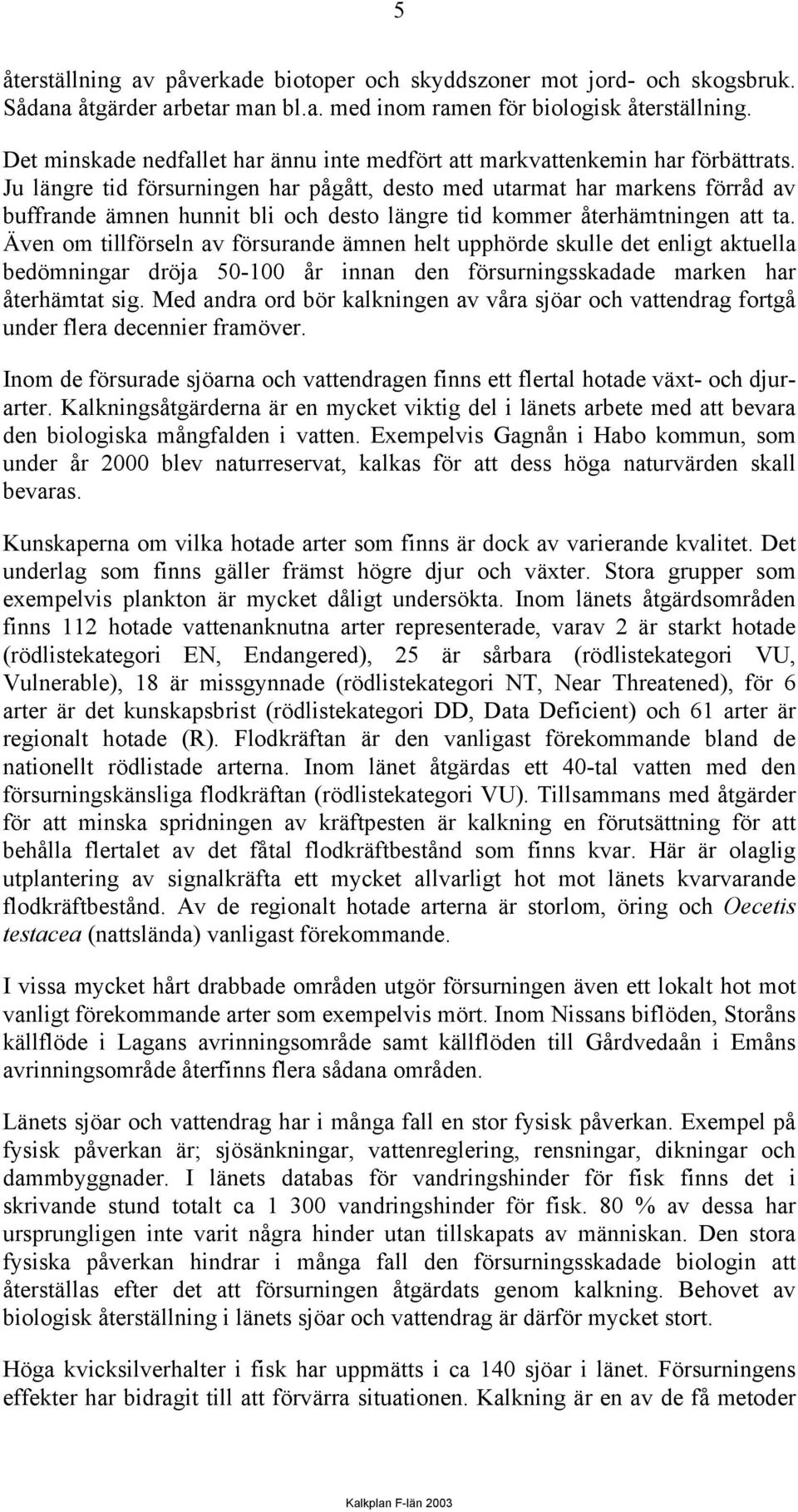 5

återställning av påverkade biotoper och skyddszoner mot jord- och skogsbruk. Sådana åtgärder arbetar man bl.a. med inom ramen för biologisk återställning.

Det minskade nedfallet har ännu inte medfört att markvattenkemin har förbättrats. Ju längre tid försurningen har pågått, desto med utarmat har markens förråd av buffrande ämnen hunnit bli och desto längre tid kommer återhämtningen att ta. Även om tillförseln av försurande ämnen helt upphörde skulle det enligt aktuella bedömningar dröja 50-100 år innan den försurningsskadade marken har återhämtat sig. Med andra ord bör kalkningen av våra sjöar och vattendrag fortgå under flera decennier framöver.

Inom de försurade sjöarna och vattendragen finns ett flertal hotade växt- och djurarter. Kalkningsåtgärderna är en mycket viktig del i länets arbete med att bevara den biologiska mångfalden i vatten. Exempelvis Gagnån i Habo kommun, som under år 2000 blev naturreservat, kalkas för att dess höga naturvärden skall bevaras.

Kunskaperna om vilka hotade arter som finns är dock av varierande kvalitet. Det underlag som finns gäller främst högre djur och växter. Stora grupper som exempelvis plankton är mycket dåligt undersökta. Inom länets åtgärdsområden finns 112 hotade vattenanknutna arter representerade, varav 2 är starkt hotade (rödlistekategori EN, Endangered), 25 är sårbara (rödlistekategori VU, Vulnerable), 18 är missgynnade (rödlistekategori NT, Near Threatened), för 6 arter är det kunskapsbrist (rödlistekategori DD, Data Deficient) och 61 arter är regionalt hotade (R). Flodkräftan är den vanligast förekommande bland de nationellt rödlistade arterna. Inom länet åtgärdas ett 40-tal vatten med den försurningskänsliga flodkräftan (rödlistekategori VU). Tillsammans med åtgärder för att minska spridningen av kräftpesten är kalkning en förutsättning för att behålla flertalet av det fåtal flodkräftbestånd som finns kvar. Här är olaglig utplantering av signalkräfta ett mycket allvarligt hot mot länets kvarvarande flodkräftbestånd. Av de regionalt hotade arterna är storlom, öring och Oecetis testacea (nattslända) vanligast förekommande.

I vissa mycket hårt drabbade områden utgör försurningen även ett lokalt hot mot vanligt förekommande arter som exempelvis mört. Inom Nissans biflöden, Storåns källflöde i Lagans avrinningsområde samt källflöden till Gårdvedaån i Emåns avrinningsområde återfinns flera sådana områden.

Länets sjöar och vattendrag har i många fall en stor fysisk påverkan. Exempel på fysisk påverkan är; sjösänkningar, vattenreglering, rensningar, dikningar och dammbyggnader. I länets databas för vandringshinder för fisk finns det i skrivande stund totalt ca 1 300 vandringshinder för fisk. 80 % av dessa har ursprungligen inte varit några hinder utan tillskapats av människan. Den stora fysiska påverkan hindrar i många fall den försurningsskadade biologin att återställas efter det att försurningen åtgärdats genom kalkning. Behovet av biologisk återställning i länets sjöar och vattendrag är därför mycket stort.

Höga kvicksilverhalter i fisk har uppmätts i ca 140 sjöar i länet. Försurningens effekter har bidragit till att förvärra situationen. Kalkning är en av de få metoder

Kalkplan F-län 2003